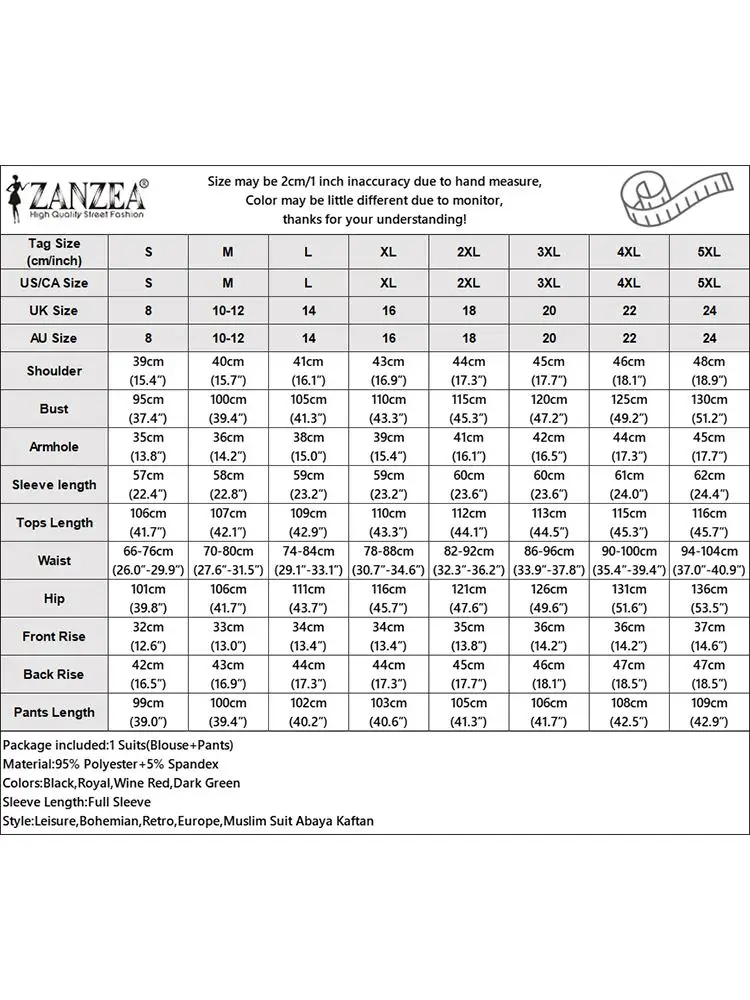 ZANZEA®
High Quality Street Fashion

Size may be 2cm/1 inch inaccuracy due to hand measure,
Color may be little different due to monitor,
thanks for your understanding!

| Tag Size (cm/inch) | S | M | L | XL | 2XL | 3XL | 4XL | 5XL |
|---|---|---|---|---|---|---|---|---|
| US/CA Size | S | M | L | XL | 2XL | 3XL | 4XL | 5XL |
| UK Size | 8 | 10-12 | 14 | 16 | 18 | 20 | 22 | 24 |
| AU Size | 8 | 10-12 | 14 | 16 | 18 | 20 | 22 | 24 |
| Shoulder | 39cm (15.4") | 40cm (15.7") | 41cm (16.1") | 43cm (16.9") | 44cm (17.3") | 45cm (17.7") | 46cm (18.1") | 48cm (18.9") |
| Bust | 95cm (37.4") | 100cm (39.4") | 105cm (41.3") | 110cm (43.3") | 115cm (45.3") | 120cm (47.2") | 125cm (49.2") | 130cm (51.2") |
| Armhole | 35cm (13.8") | 36cm (14.2") | 38cm (15.0") | 39cm (15.4") | 41cm (16.1") | 42cm (16.5") | 44cm (17.3") | 45cm (17.7") |
| Sleeve length | 57cm (22.4") | 58cm (22.8") | 59cm (23.2") | 59cm (23.2") | 60cm (23.6") | 60cm (23.6") | 61cm (24.0") | 62cm (24.4") |
| Tops Length | 106cm (41.7") | 107cm (42.1") | 109cm (42.9") | 110cm (43.3") | 112cm (44.1") | 113cm (44.5") | 115cm (45.3") | 116cm (45.7") |
| Waist | 66-76cm (26.0"-29.9") | 70-80cm (27.6"-31.5") | 74-84cm (29.1"-33.1") | 78-88cm (30.7"-34.6") | 82-92cm (32.3"-36.2") | 86-96cm (33.9"-37.8") | 90-100cm (35.4"-39.4") | 94-104cm (37.0"-40.9") |
| Hip | 101cm (39.8") | 106cm (41.7") | 111cm (43.7") | 116cm (45.7") | 121cm (47.6") | 126cm (49.6") | 131cm (51.6") | 136cm (53.5") |
| Front Rise | 32cm (12.6") | 33cm (13.0") | 34cm (13.4") | 34cm (13.4") | 35cm (13.8") | 36cm (14.2") | 36cm (14.2") | 37cm (14.6") |
| Back Rise | 42cm (16.5") | 43cm (16.9") | 44cm (17.3") | 44cm (17.3") | 45cm (17.7") | 46cm (18.1") | 47cm (18.5") | 47cm (18.5") |
| Pants Length | 99cm (39.0") | 100cm (39.4") | 102cm (40.2") | 103cm (40.6") | 105cm (41.3") | 106cm (41.7") | 108cm (42.5") | 109cm (42.9") |

Package included:1 Suits(Blouse+Pants)
Material:95% Polyester+5% Spandex
Colors:Black,Royal,Wine Red,Dark Green
Sleeve Length:Full Sleeve
Style:Leisure,Bohemian,Retro,Europe,Muslim Suit Abaya Kaftan